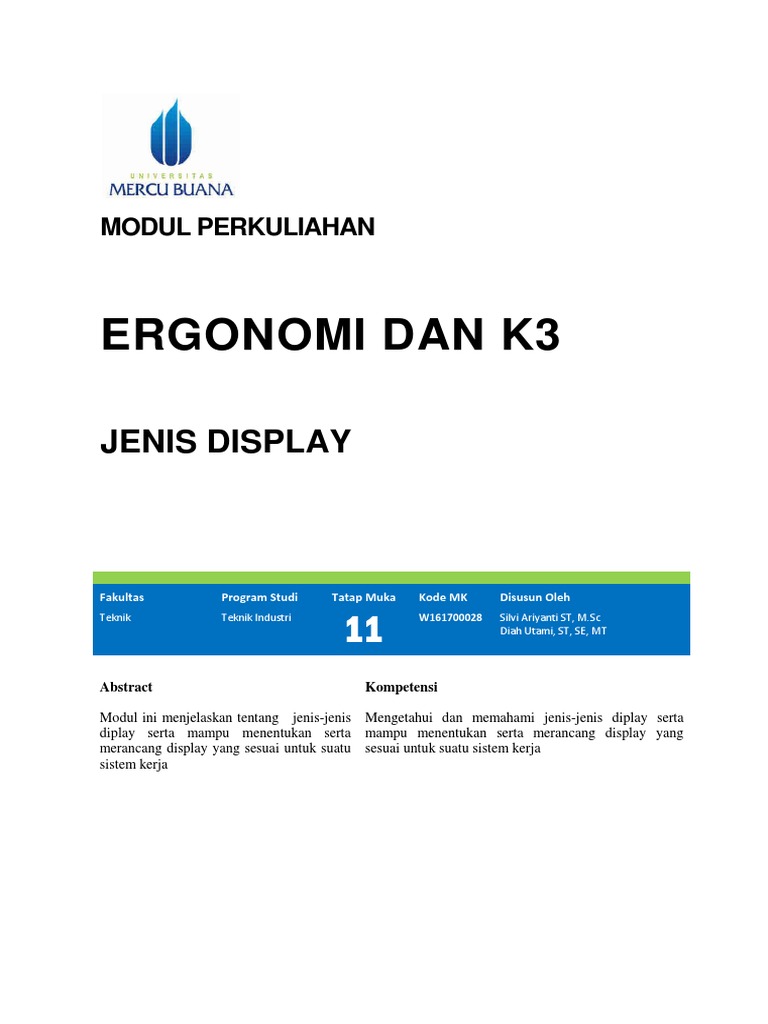 UNIVERSITAS
MERCU BUANA

MODUL PERKULIAHAN

ERGONOMI DAN K3

JENIS DISPLAY

| Fakultas | Program Studi | Tatap Muka | Kode MK | Disusun Oleh |
|---|---|---|---|---|
| Teknik | Teknik Industri | 11 | W161700028 | Silvi Ariyanti ST, M.Sc Diah Utami, ST, SE, MT |

Abstract

Modul ini menjelaskan tentang jenis-jenis diplay serta mampu menentukan serta merancang display yang sesuai untuk suatu sistem kerja

Kompetensi

Mengetahui dan memahami jenis-jenis diplay serta mampu menentukan serta merancang display yang sesuai untuk suatu sistem kerja